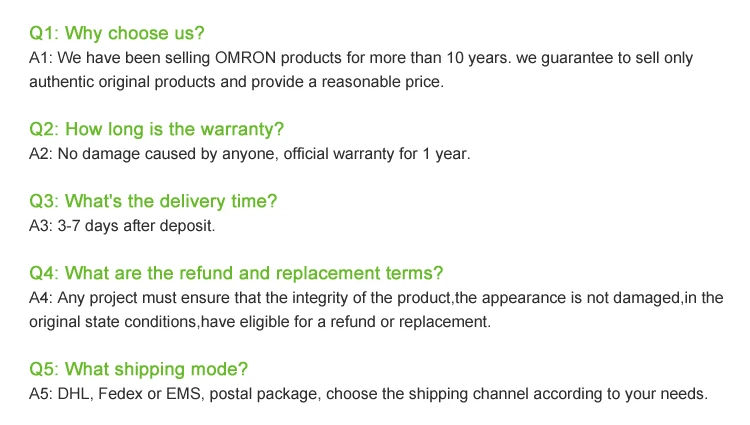 Q1: Why choose us?
A1: We have been selling OMRON products for more than 10 years. we guarantee to sell only authentic original products and provide a reasonable price.

Q2: How long is the warranty?
A2: No damage caused by anyone, official warranty for 1 year.

Q3: What's the delivery time?
A3: 3-7 days after deposit.

Q4: What are the refund and replacement terms?
A4: Any project must ensure that the integrity of the product,the appearance is not damaged,in the original state conditions,have eligible for a refund or replacement.

Q5: What shipping mode?
A5: DHL, Fedex or EMS, postal package, choose the shipping channel according to your needs.